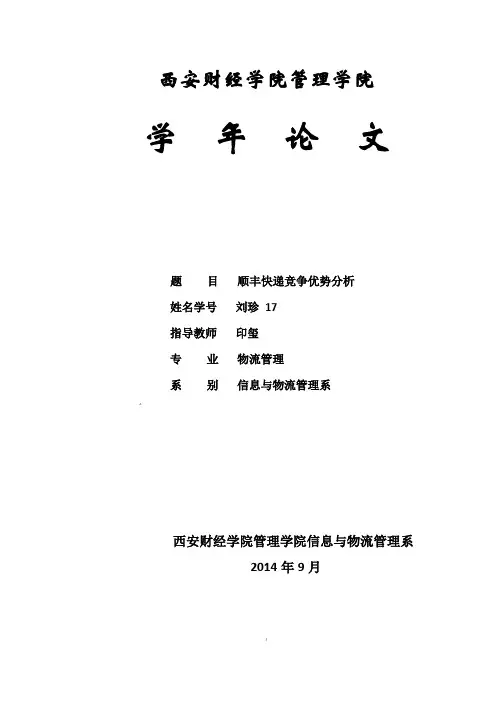 西安财经学院管理学院

学 年 论 文

题 目 顺丰快递竞争优势分析

姓名学号 刘珍 17

指导教师 印玺

专 业 物流管理

系 别 信息与物流管理系

西安财经学院管理学院信息与物流管理系

2014年9月